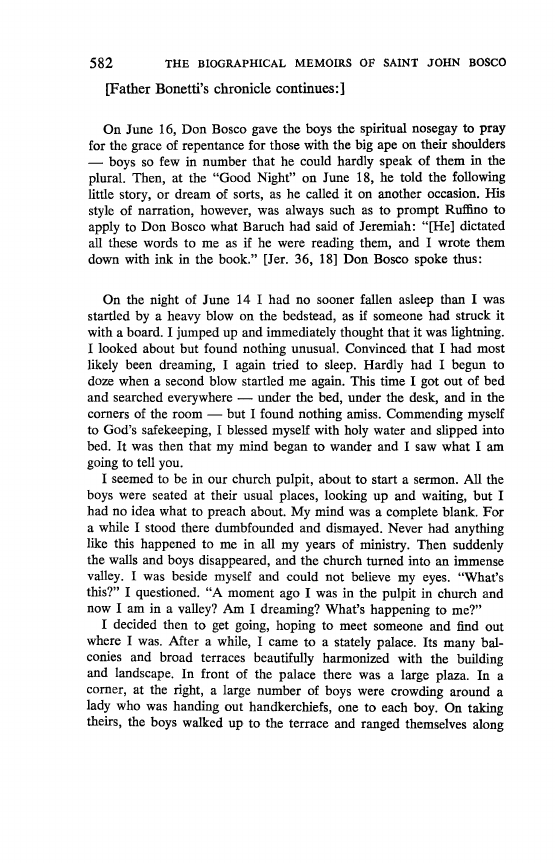 582 THE BIOGRAPHICAL MEMOIRS OF SAINT JOHN BOSCO

[Father Bonetti's chronicle continues:]

On June 16, Don Bosco gave the boys the spiritual nosegay to pray for the grace of repentance for those with the big ape on their shoulders — boys so few in number that he could hardly speak of them in the plural. Then, at the "Good Night" on June 18, he told the following little story, or dream of sorts, as he called it on another occasion. His style of narration, however, was always such as to prompt Ruffino to apply to Don Bosco what Baruch had said of Jeremiah: "[He] dictated all these words to me as if he were reading them, and I wrote them down with ink in the book." [Jer. 36, 18] Don Bosco spoke thus:

On the night of June 14 I had no sooner fallen asleep than I was startled by a heavy blow on the bedstead, as if someone had struck it with a board. I jumped up and immediately thought that it was lightning. I looked about but found nothing unusual. Convinced that I had most likely been dreaming, I again tried to sleep. Hardly had I begun to doze when a second blow startled me again. This time I got out of bed and searched everywhere — under the bed, under the desk, and in the corners of the room — but I found nothing amiss. Commending myself to God's safekeeping, I blessed myself with holy water and slipped into bed. It was then that my mind began to wander and I saw what I am going to tell you.

I seemed to be in our church pulpit, about to start a sermon. All the boys were seated at their usual places, looking up and waiting, but I had no idea what to preach about. My mind was a complete blank. For a while I stood there dumbfounded and dismayed. Never had anything like this happened to me in all my years of ministry. Then suddenly the walls and boys disappeared, and the church turned into an immense valley. I was beside myself and could not believe my eyes. "What's this?" I questioned. "A moment ago I was in the pulpit in church and now I am in a valley? Am I dreaming? What's happening to me?"

I decided then to get going, hoping to meet someone and find out where I was. After a while, I came to a stately palace. Its many balconies and broad terraces beautifully harmonized with the building and landscape. In front of the palace there was a large plaza. In a corner, at the right, a large number of boys were crowding around a lady who was handing out handkerchiefs, one to each boy. On taking theirs, the boys walked up to the terrace and ranged themselves along